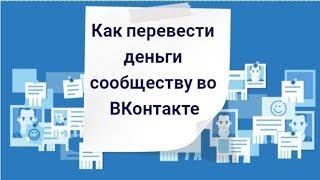 Как перевести деньги сообществу во ВКонтакте